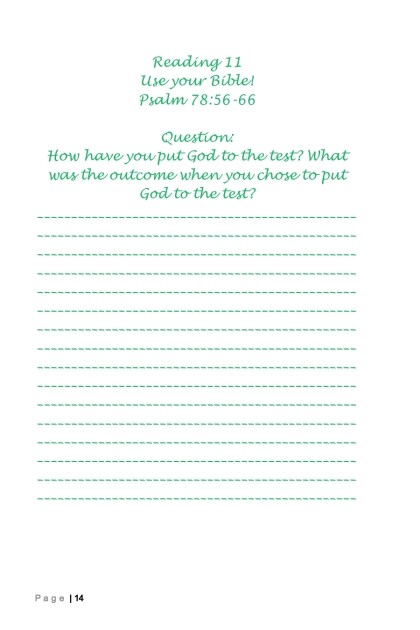 Reading 11
Use your Bible!
Psalm 78:56-66

Question:
How have you put God to the test? What was the outcome when you chose to put God to the test?

Page | 14